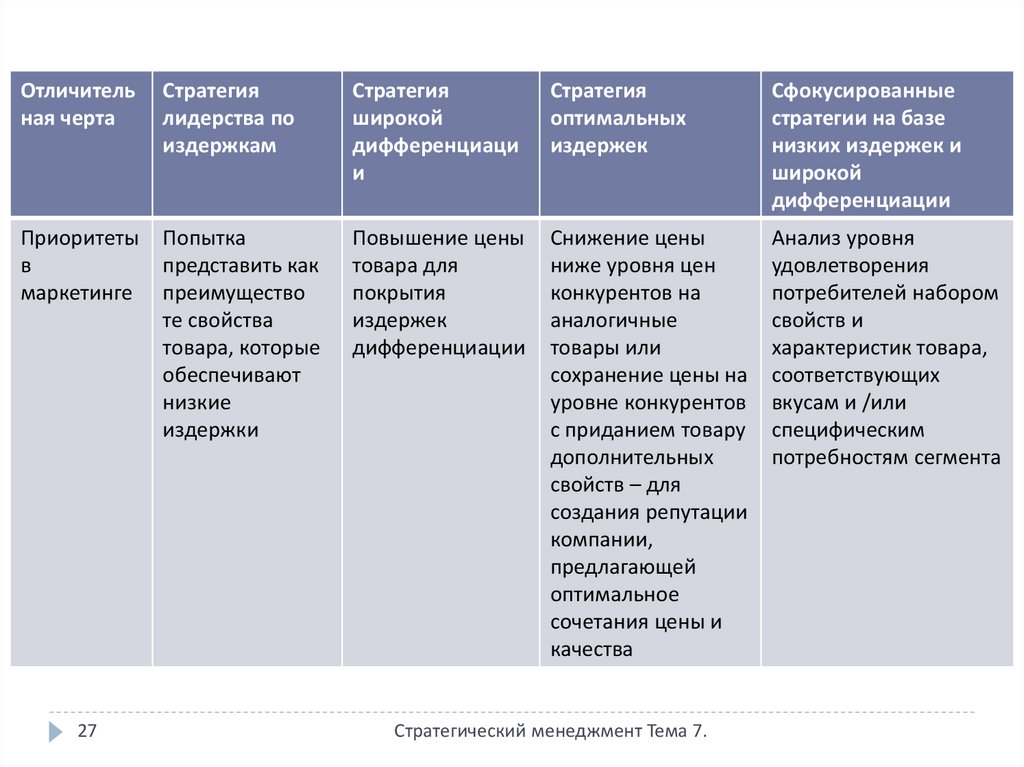 | Отличительная черта | Стратегия лидерства по издержкам | Стратегия широкой дифференциации | Стратегия оптимальных издержек | Сфокусированные стратегии на базе низких издержек и широкой дифференциации |
|---|---|---|---|---|
| Приоритеты в маркетинге | Попытка представить как преимущество те свойства товара, которые обеспечивают низкие издержки | Повышение цены товара для покрытия издержек дифференциации | Снижение цены ниже уровня цен конкурентов на аналогичные товары или сохранение цены на уровне конкурентов с приданием товару дополнительных свойств – для создания репутации компании, предлагающей оптимальное сочетания цены и качества | Анализ уровня удовлетворения потребителей набором свойств и характеристик товара, соответствующих вкусам и /или специфическим потребностям сегмента |

27

Стратегический менеджмент Тема 7.